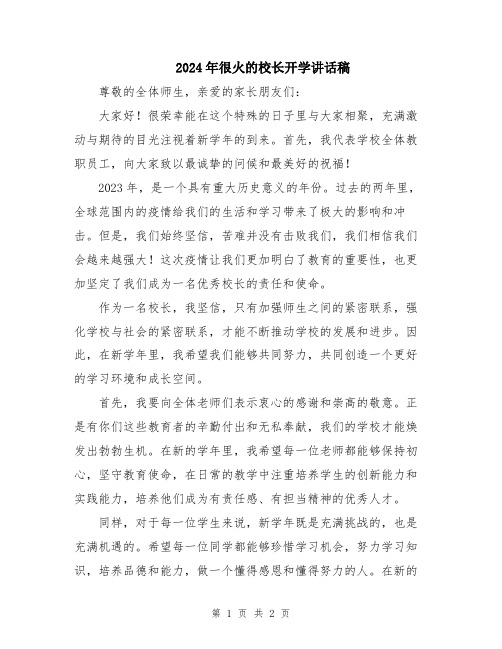 2024年很火的校长开学讲话稿

尊敬的全体师生，亲爱的家长朋友们：

大家好！很荣幸能在这个特殊的日子里与大家相聚，充满激动与期待的目光注视着新学年的到来。首先，我代表学校全体教职员工，向大家致以最诚挚的问候和最美好的祝福！

2023年，是一个具有重大历史意义的年份。过去的两年里，全球范围内的疫情给我们的生活和学习带来了极大的影响和冲击。但是，我们始终坚信，苦难并没有击败我们，我们相信我们会越来越强大！这次疫情让我们更加明白了教育的重要性，也更加坚定了我们成为一名优秀校长的责任和使命。

作为一名校长，我坚信，只有加强师生之间的紧密联系，强化学校与社会的紧密联系，才能不断推动学校的发展和进步。因此，在新学年里，我希望我们能够共同努力，共同创造一个更好的学习环境和成长空间。

首先，我要向全体老师们表示衷心的感谢和崇高的敬意。正是有你们这些教育者的辛勤付出和无私奉献，我们的学校才能焕发出勃勃生机。在新的学年里，我希望每一位老师都能够保持初心，坚守教育使命，在日常的教学中注重培养学生的创新能力和实践能力，培养他们成为有责任感、有担当精神的优秀人才。

同样，对于每一位学生来说，新学年既是充满挑战的，也是充满机遇的。希望每一位同学都能够珍惜学习机会，努力学习知识，培养品德和能力，做一个懂得感恩和懂得努力的人。在新的

第 1 页 共 2 页